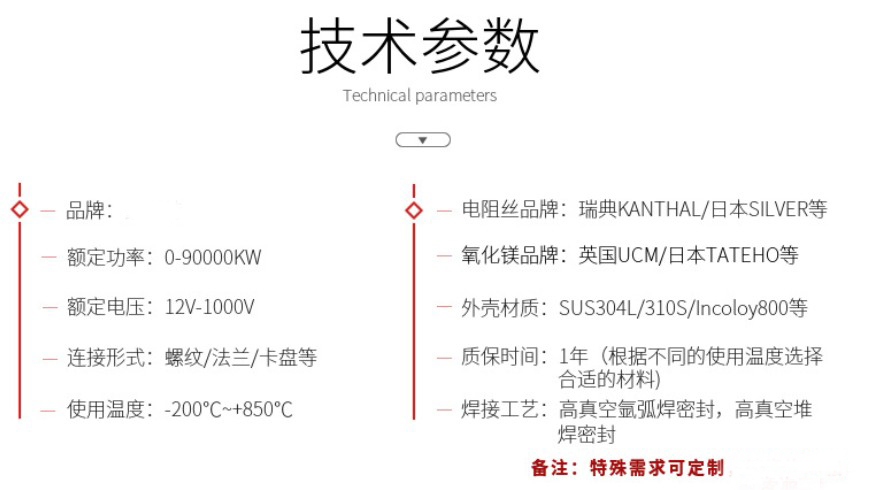 技术参数

Technical parameters

— 品牌：

— 额定功率：0-90000KW

— 额定电压：12V-1000V

— 连接形式：螺纹/法兰/卡盘等

— 使用温度：-200℃~+850℃

— 电阻丝品牌：瑞典KANTHAL/日本SILVER等

— 氧化镁品牌：英国UCM/日本TATEHO等

— 外壳材质：SUS304L/310S/Incoloy800等

— 质保时间：1年（根据不同的使用温度选择合适的材料）

— 焊接工艺：高真空氩弧焊密封，高真空堆焊密封

备注：特殊需求可定制